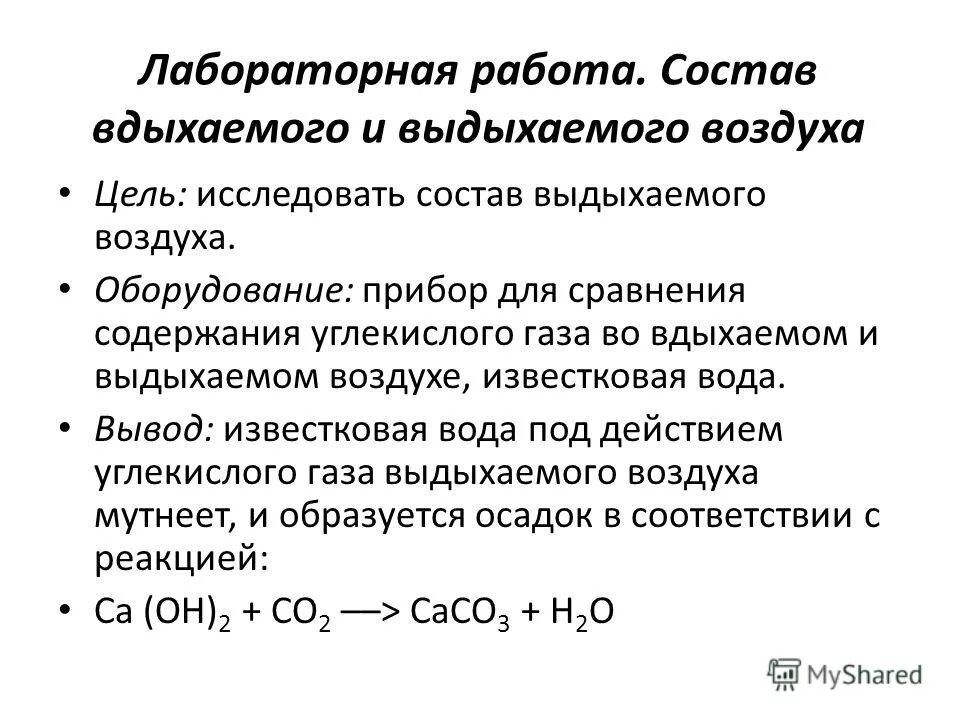 Лабораторная работа. Состав вдыхаемого и выдыхаемого воздуха

• Цель: исследовать состав выдыхаемого воздуха.

• Оборудование: прибор для сравнения содержания углекислого газа во вдыхаемом и выдыхаемом воздухе, известковая вода.

• Вывод: известковая вода под действием углекислого газа выдыхаемого воздуха мутнеет, и образуется осадок в соответствии с реакцией:

• $Ca(OH)_2 + CO_2 \longrightarrow CaCO_3 + H_2O$

MyShared